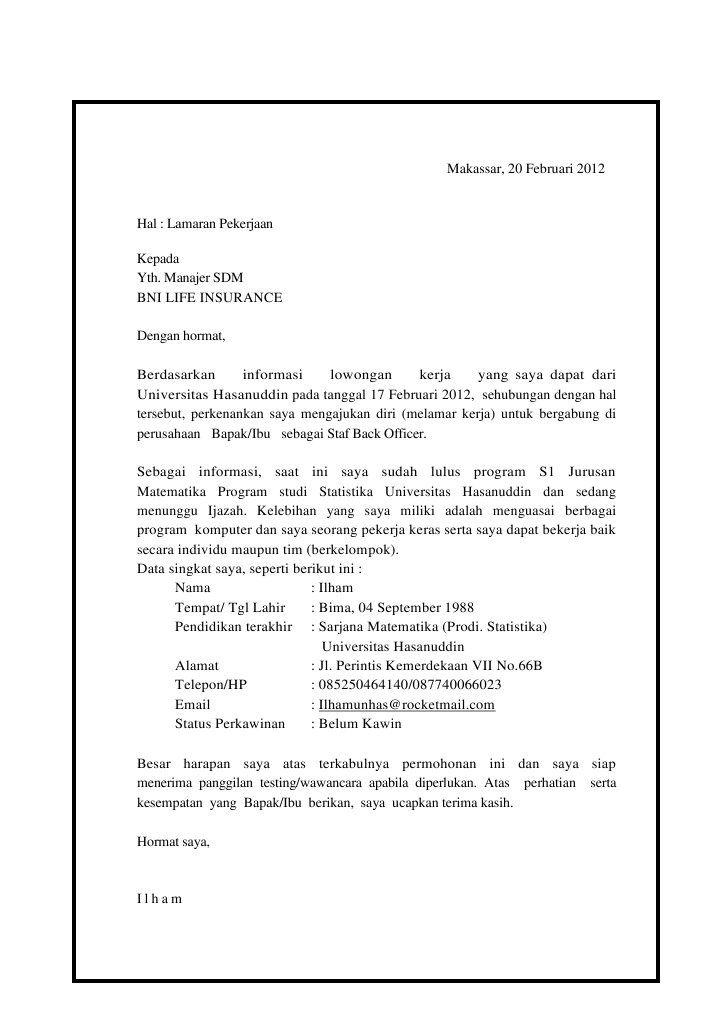 Makassar, 20 Februari 2012

Hal : Lamaran Pekerjaan

Kepada
Yth. Manajer SDM
BNI LIFE INSURANCE

Dengan hormat,

Berdasarkan informasi lowongan kerja yang saya dapat dari Universitas Hasanuddin pada tanggal 17 Februari 2012, sehubungan dengan hal tersebut, perkenankan saya mengajukan diri (melamar kerja) untuk bergabung di perusahaan Bapak/Ibu sebagai Staf Back Officer.

Sebagai informasi, saat ini saya sudah lulus program S1 Jurusan Matematika Program studi Statistika Universitas Hasanuddin dan sedang menunggu Ijazah. Kelebihan yang saya miliki adalah menguasai berbagai program komputer dan saya seorang pekerja keras serta saya dapat bekerja baik secara individu maupun tim (berkelompok).
Data singkat saya, seperti berikut ini :
Nama : Ilham
Tempat/ Tgl Lahir : Bima, 04 September 1988
Pendidikan terakhir : Sarjana Matematika (Prodi. Statistika) Universitas Hasanuddin
Alamat : Jl. Perintis Kemerdekaan VII No.66B
Telepon/HP : 085250464140/087740066023
Email : Ilhamunhas@rocketmail.com
Status Perkawinan : Belum Kawin

Besar harapan saya atas terkabulnya permohonan ini dan saya siap menerima panggilan testing/wawancara apabila diperlukan. Atas perhatian serta kesempatan yang Bapak/Ibu berikan, saya ucapkan terima kasih.

Hormat saya,

I l h a m